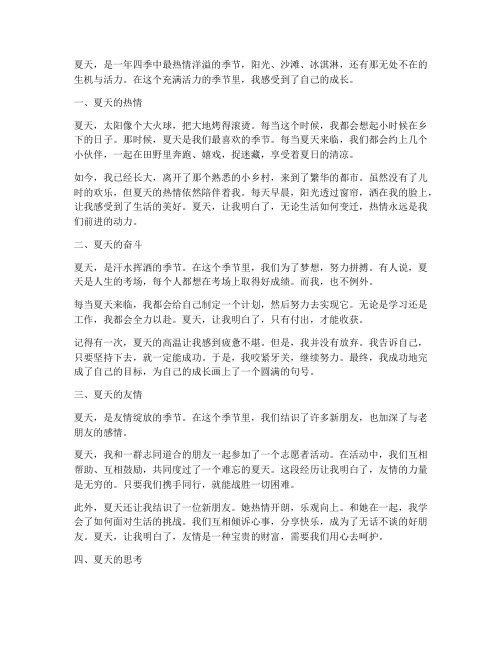 夏天，是一年四季中最热情洋溢的季节，阳光、沙滩、冰淇淋，还有那无处不在的生机与活力。在这个充满活力的季节里，我感受到了自己的成长。

一、夏天的热情

夏天，太阳像个大火球，把大地烤得滚烫。每当这个时候，我都会想起小时候在乡下的日子。那时候，夏天是我们最喜欢的季节。每当夏天来临，我们都会约上几个小伙伴，一起在田野里奔跑、嬉戏，捉迷藏，享受着夏日的清凉。

如今，我已经长大，离开了那个熟悉的小乡村，来到了繁华的都市。虽然没有了儿时的欢乐，但夏天的热情依然陪伴着我。每天早晨，阳光透过窗帘，洒在我的脸上，让我感受到了生活的美好。夏天，让我明白了，无论生活如何变迁，热情永远是我们前进的动力。

二、夏天的奋斗

夏天，是汗水挥洒的季节。在这个季节里，我们为了梦想，努力拼搏。有人说，夏天是人生的考场，每个人都想在考场上取得好成绩。而我，也不例外。

每当夏天来临，我都会给自己制定一个计划，然后努力去实现它。无论是学习还是工作，我都会全力以赴。夏天，让我明白了，只有付出，才能收获。

记得有一次，夏天的高温让我感到疲惫不堪。但是，我并没有放弃。我告诉自己，只要坚持下去，就一定能成功。于是，我咬紧牙关，继续努力。最终，我成功地完成了自己的目标，为自己的成长画上了一个圆满的句号。

三、夏天的友情

夏天，是友情绽放的季节。在这个季节里，我们结识了许多新朋友，也加深了与老朋友的感情。

夏天，我和一群志同道合的朋友一起参加了一个志愿者活动。在活动中，我们互相帮助、互相鼓励，共同度过了一个难忘的夏天。这段经历让我明白了，友情的力量是无穷的。只要我们携手同行，就能战胜一切困难。

此外，夏天还让我结识了一位新朋友。她热情开朗，乐观向上。和她在一起，我学会了如何面对生活的挑战。我们互相倾诉心事，分享快乐，成为了无话不谈的好朋友。夏天，让我明白了，友情是一种宝贵的财富，需要我们用心去呵护。

四、夏天的思考